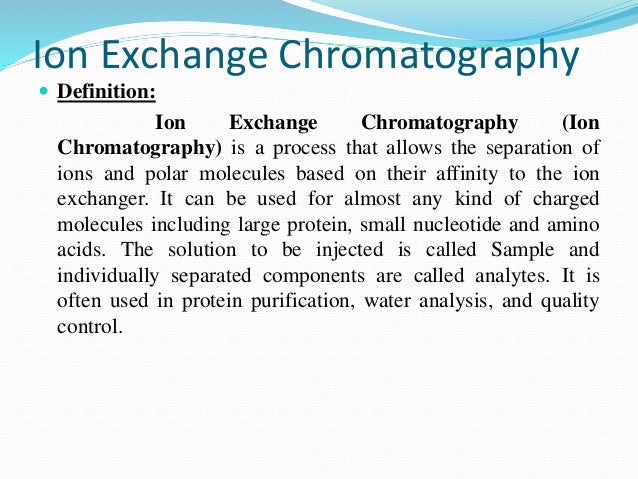 Ion Exchange Chromatography

• Definition:

Ion Exchange Chromatography (Ion Chromatography) is a process that allows the separation of ions and polar molecules based on their affinity to the ion exchanger. It can be used for almost any kind of charged molecules including large protein, small nucleotide and amino acids. The solution to be injected is called Sample and individually separated components are called analytes. It is often used in protein purification, water analysis, and quality control.